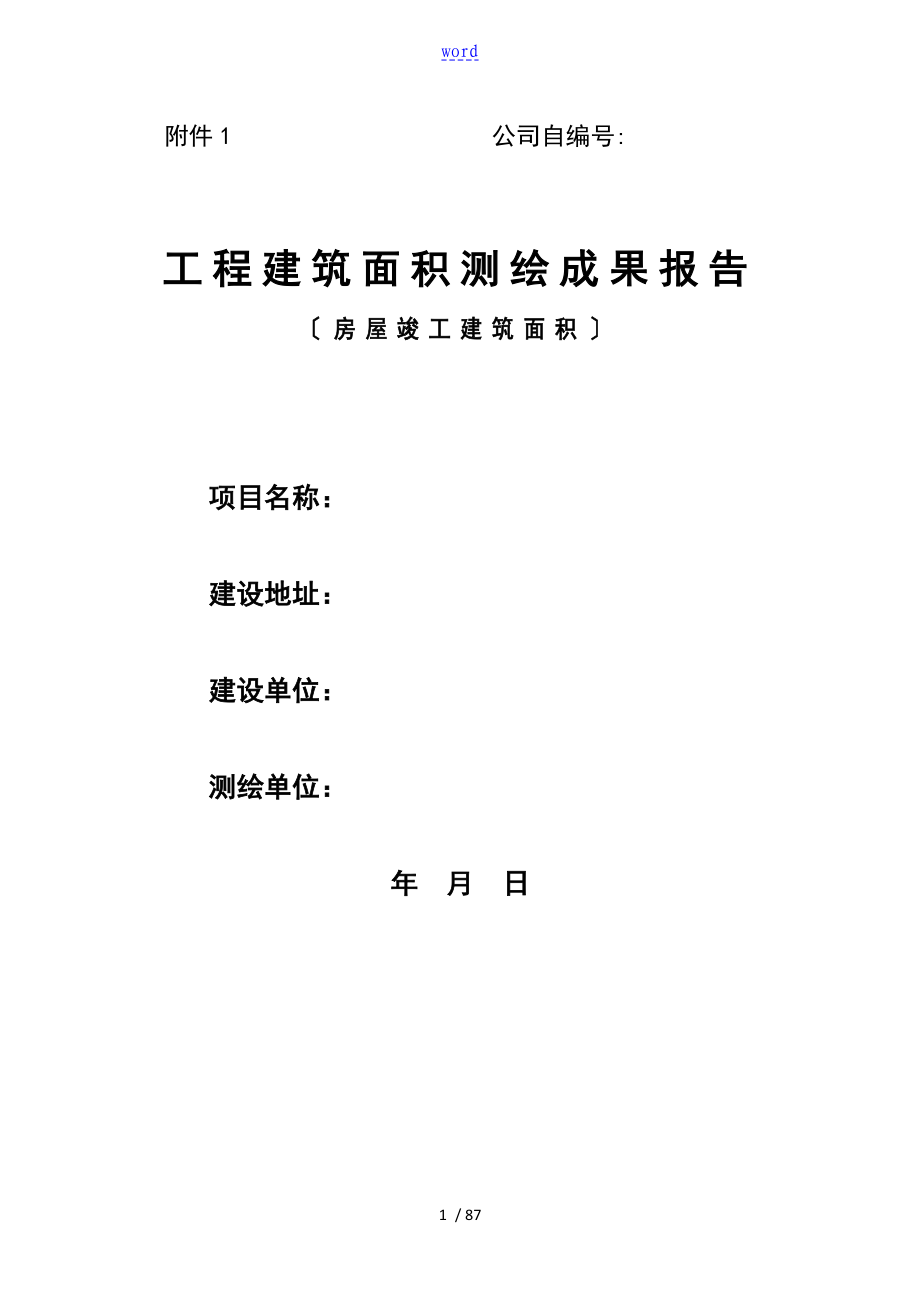 word

附件 1 公司自编号:

工程建筑面积测绘成果报告

〔房屋竣工建筑面积〕

项目名称：

建设地址：

建设单位：

测绘单位：

年 月 日

1 / 87